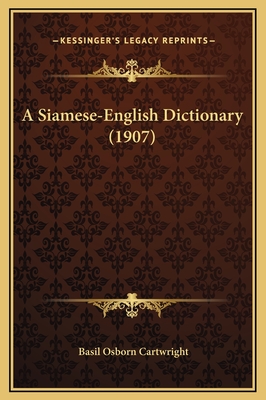 —KESSINGER'S LEGACY REPRINTS—

A Siamese-English Dictionary (1907)

Basil Osborn Cartwright